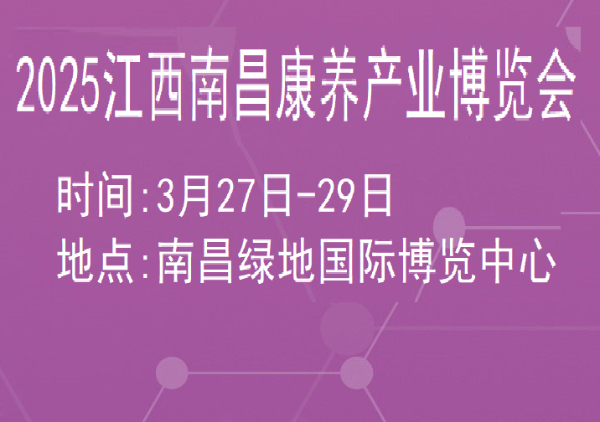 2025江西南昌康养产业博览会

时间:3月27日-29日
地点:南昌绿地国际博览中心